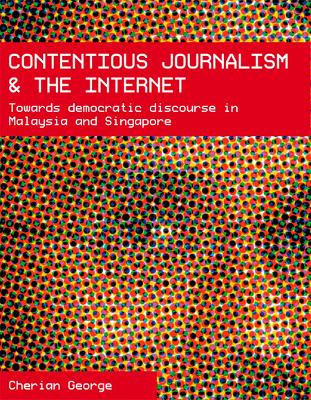 CONTENTIOUS JOURNALISM & THE INTERNET

Towards democratic discourse in Malaysia and Singapore

Cherian George